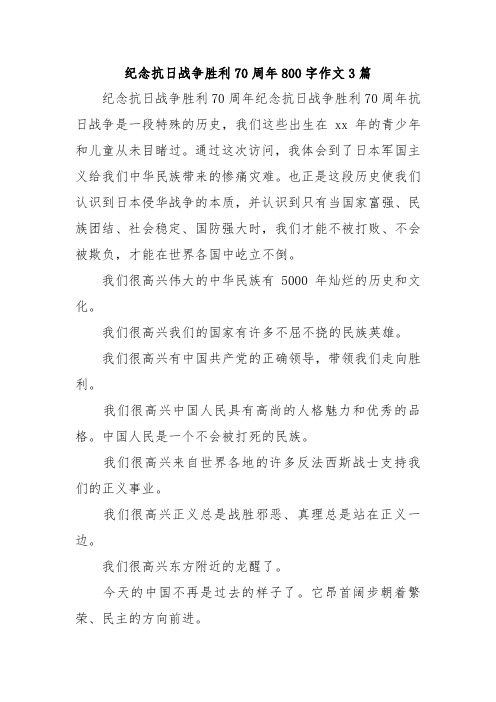 纪念抗日战争胜利70周年800字作文3篇

纪念抗日战争胜利70周年纪念抗日战争胜利70周年抗日战争是一段特殊的历史，我们这些出生在 xx 年的青少年和儿童从未目睹过。通过这次访问，我体会到了日本军国主义给我们中华民族带来的惨痛灾难。也正是这段历史使我们认识到日本侵华战争的本质，并认识到只有当国家富强、民族团结、社会稳定、国防强大时，我们才能不被打败、不会被欺负，才能在世界各国中屹立不倒。

我们很高兴伟大的中华民族有 5000 年灿烂的历史和文化。

我们很高兴我们的国家有许多不屈不挠的民族英雄。

我们很高兴有中国共产党的正确领导，带领我们走向胜利。

我们很高兴中国人民具有高尚的人格魅力和优秀的品格。中国人民是一个不会被打死的民族。

我们很高兴来自世界各地的许多反法西斯战士支持我们的正义事业。

我们很高兴正义总是战胜邪恶、真理总是站在正义一边。

我们很高兴东方附近的龙醒了。

今天的中国不再是过去的样子了。它昂首阔步朝着繁荣、民主的方向前进。